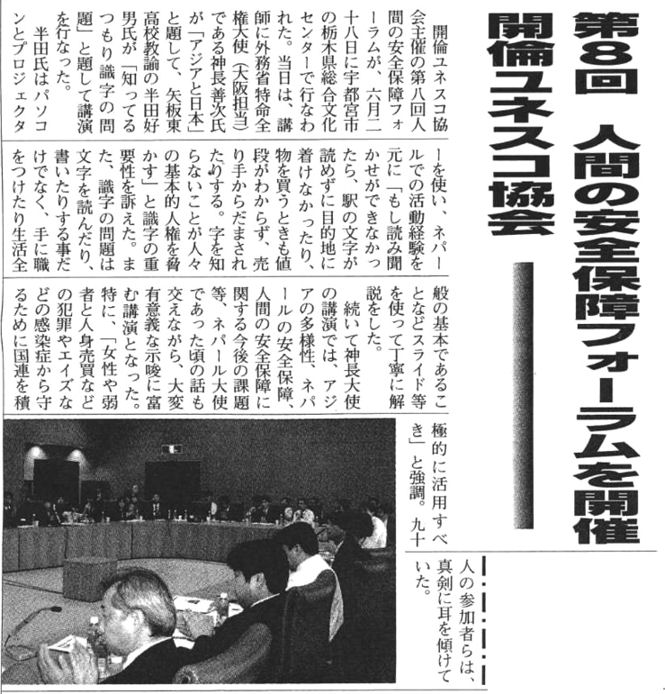 第8回 人間の安全保障フォーラムを開催

開倫ユネスコ協会

開倫ユネスコ協会主催の第八回人間の安全保障フォーラムが、六月二十八日に宇都宮市の栃木県総合文化センターで行なわれた。当日は、講師に外務省特命全権大使（大阪担当）である神長善次氏が「アジアと日本」と題して、矢板東高校教諭の半田好男氏が「知ってるつもり識字の問題」と題して講演を行なった。

半田氏はパソコンとプロジェクターを使い、ネパールでの活動経験を元に「もし読み聞かせができなかったら、駅の文字が読めずに目的地に着けなかったり、物を買うときも値段がわからず、売り手からだまされたりする。字を知らないことが人々の基本的人権を脅かす」と識字の重要性を訴えた。また、識字の問題は文字を読んだり、書いたりする事だけでなく、手に職をつけたり生活全般の基本であることなどスライド等を使って丁寧に解説をした。

続いて神長大使の講演では、アジアの多様性、ネパールの安全保障、人間の安全保障に関する今後の課題等、ネパール大使であった頃の話も交えながら、大変有意義な示唆に富む講演となった。特に、「女性や弱者と人身売買などの犯罪やエイズなどの感染症から守るために国連を積極的に活用すべき」と強調。九十人の参加者らは、真剣に耳を傾けていた。